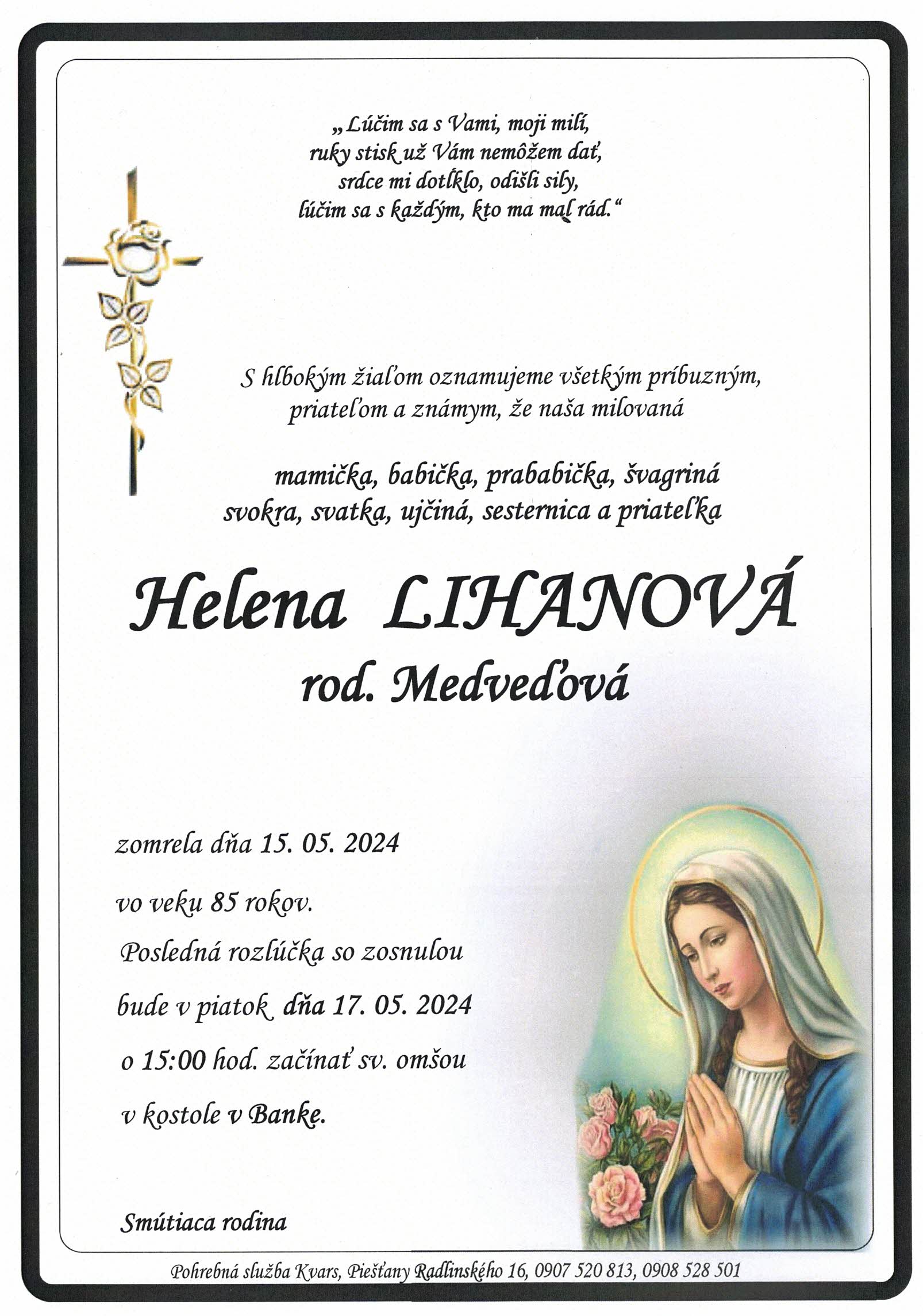 „Lúčim sa s Vami, moji milí,
ruky stisk už Vám nemôžem dať,
srdce mi dotĺklo, odišli sily,
lúčim sa s každým, kto ma mal rád.“

S hlbokým žiaľom oznamujeme všetkým príbuzným, priateľom a známym, že naša milovaná

mamička, babička, prababička, švagriná
svokra, svatka, ujčiná, sesternica a priateľka

Helena LIHANOVÁ
rod. Medveďová

zomrela dňa 15. 05. 2024

vo veku 85 rokov.

Posledná rozlúčka so zosnulou

bude v piatok dňa 17. 05. 2024

o 15:00 hod. začínať sv. omšou

v kostole v Banke.

Smútiaca rodina

Pohrebná služba Kvars, Piešťany Radlinského 16, 0907 520 813, 0908 528 501